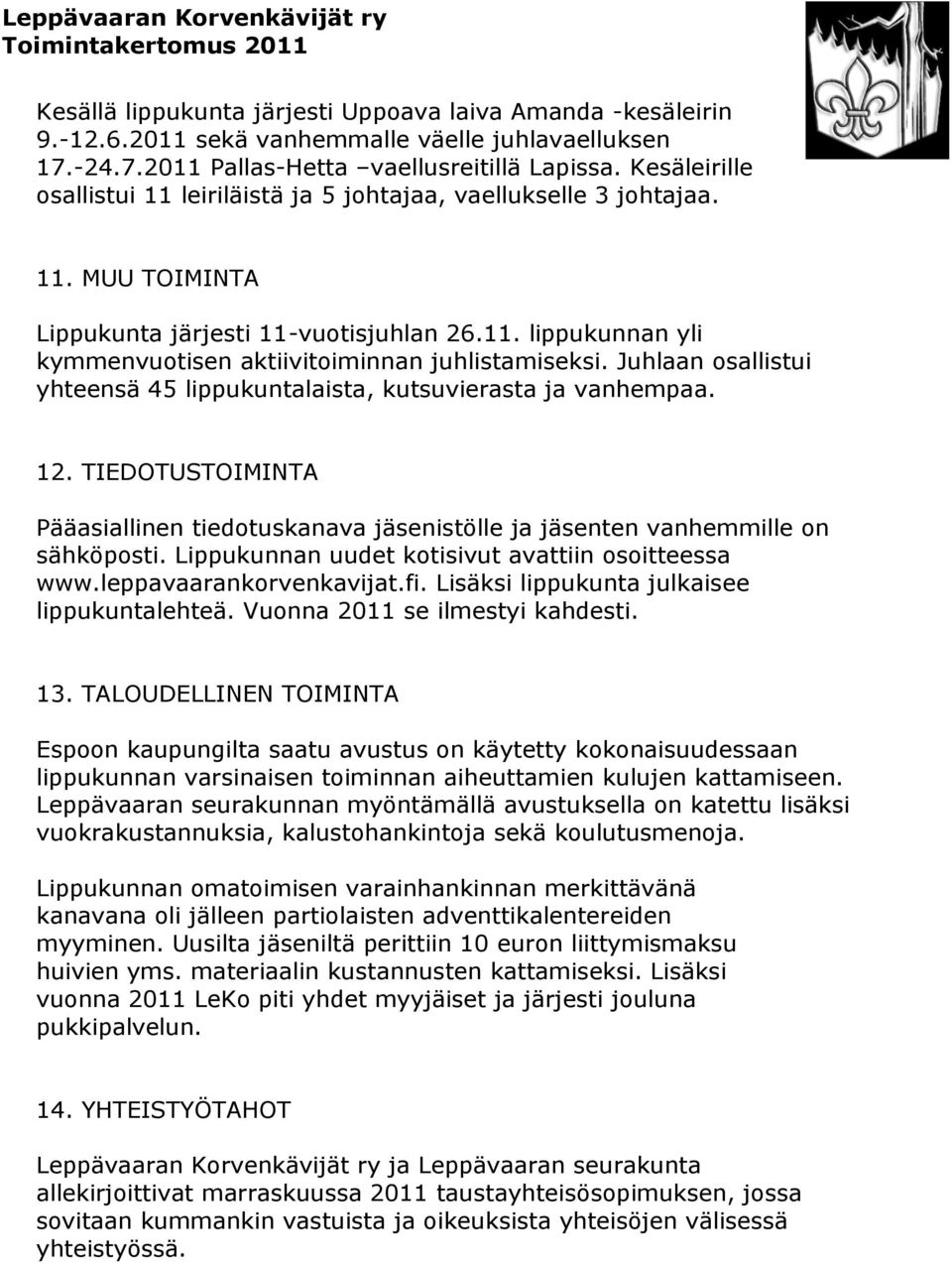 Leppävaaran Korvenkävijät ry
Toimintakertomus 2011

Kesällä lippukunta järjesti Uppoava laiva Amanda -kesäleirin 9.-12.6.2011 sekä vanhemmalle väelle juhlavaelluksen 17.-24.7.2011 Pallas-Hetta –vaellusreitillä Lapissa. Kesäleirille osallistui 11 leiriläistä ja 5 johtajaa, vaellukselle 3 johtajaa.

11. MUU TOIMINTA

Lippukunta järjesti 11-vuotisjuhlan 26.11. lippukunnan yli kymmenvuotisen aktiivitoiminnan juhlistamiseksi. Juhlaan osallistui yhteensä 45 lippukuntalaista, kutsuvierasta ja vanhempaa.

12. TIEDOTUSTOIMINTA

Pääasiallinen tiedotuskanava jäsenistölle ja jäsenten vanhemmille on sähköposti. Lippukunnan uudet kotisivut avattiin osoitteessa www.leppavaarankorvenkavijat.fi. Lisäksi lippukunta julkaisee lippukuntalehteä. Vuonna 2011 se ilmestyi kahdesti.

13. TALOUDELLINEN TOIMINTA

Espoon kaupungilta saatu avustus on käytetty kokonaisuudessaan lippukunnan varsinaisen toiminnan aiheuttamien kulujen kattamiseen. Leppävaaran seurakunnan myöntämällä avustuksella on katettu lisäksi vuokrakustannuksia, kalustohankintoja sekä koulutusmenoja.

Lippukunnan omatoimisen varainhankinnan merkittävänä kanavana oli jälleen partiolaisten adventtikalentereiden myyminen. Uusilta jäseniltä perittiin 10 euron liittymismaksu huivien yms. materiaalin kustannusten kattamiseksi. Lisäksi vuonna 2011 LeKo piti yhdet myyjäiset ja järjesti jouluna pukkipalvelun.

14. YHTEISTYÖTAHOT

Leppävaaran Korvenkävijät ry ja Leppävaaran seurakunta allekirjoittivat marraskuussa 2011 taustayhteisösopimuksen, jossa sovitaan kummankin vastuista ja oikeuksista yhteisöjen välisessä yhteistyössä.